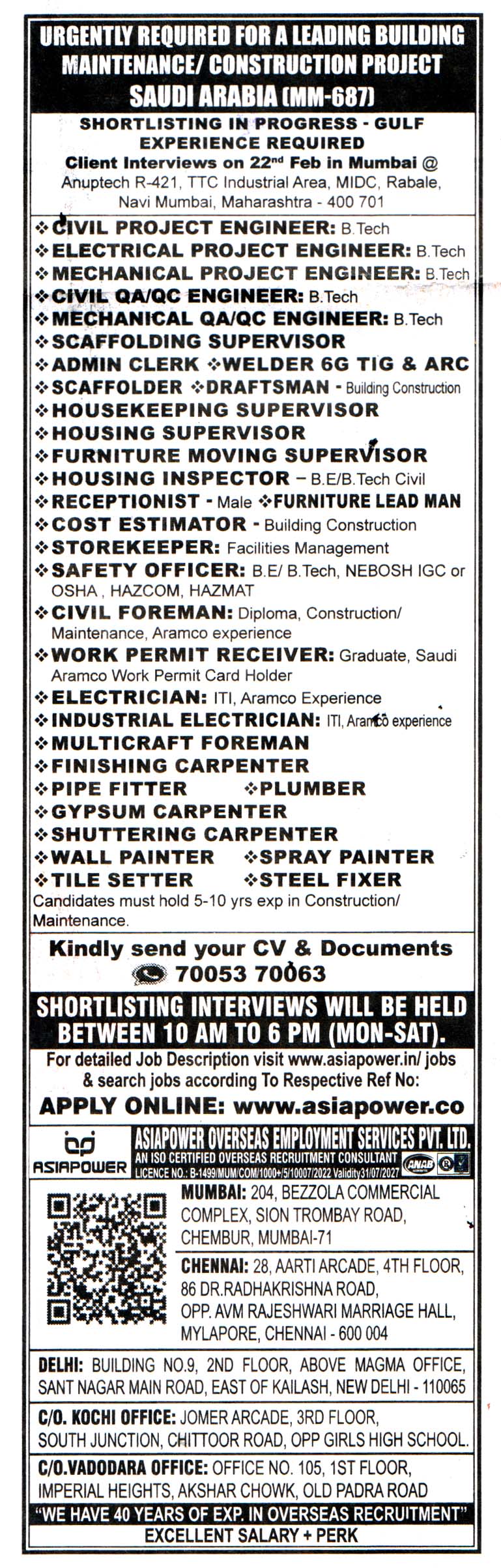 URGENTLY REQUIRED FOR A LEADING BUILDING MAINTENANCE/ CONSTRUCTION PROJECT SAUDI ARABIA (MM-687)

SHORTLISTING IN PROGRESS - GULF EXPERIENCE REQUIRED
Client Interviews on 22nd Feb in Mumbai @ Anuptech R-421, TTC Industrial Area, MIDC, Rabale, Navi Mumbai, Maharashtra - 400 701

❖CIVIL PROJECT ENGINEER: B.Tech
❖ELECTRICAL PROJECT ENGINEER: B.Tech
❖MECHANICAL PROJECT ENGINEER: B.Tech
❖CIVIL QA/QC ENGINEER: B.Tech
❖MECHANICAL QA/QC ENGINEER: B.Tech
❖SCAFFOLDING SUPERVISOR
❖ADMIN CLERK ❖WELDER 6G TIG & ARC
❖SCAFFOLDER ❖DRAFTSMAN - Building Construction
❖HOUSEKEEPING SUPERVISOR
❖HOUSING SUPERVISOR
❖FURNITURE MOVING SUPERVISOR
❖HOUSING INSPECTOR – B.E/B.Tech Civil
❖RECEPTIONIST - Male ❖FURNITURE LEAD MAN
❖COST ESTIMATOR - Building Construction
❖STOREKEEPER: Facilities Management
❖SAFETY OFFICER: B.E/ B.Tech, NEBOSH IGC or OSHA , HAZCOM, HAZMAT
❖CIVIL FOREMAN: Diploma, Construction/ Maintenance, Aramco experience
❖WORK PERMIT RECEIVER: Graduate, Saudi Aramco Work Permit Card Holder
❖ELECTRICIAN: ITI, Aramco Experience
❖INDUSTRIAL ELECTRICIAN: ITI, Aramco experience
❖MULTICRAFT FOREMAN
❖FINISHING CARPENTER
❖PIPE FITTER ❖PLUMBER
❖GYPSUM CARPENTER
❖SHUTTERING CARPENTER
❖WALL PAINTER ❖SPRAY PAINTER
❖TILE SETTER ❖STEEL FIXER
Candidates must hold 5-10 yrs exp in Construction/ Maintenance.

Kindly send your CV & Documents
70053 70063

SHORTLISTING INTERVIEWS WILL BE HELD BETWEEN 10 AM TO 6 PM (MON-SAT).
For detailed Job Description visit www.asiapower.in/ jobs & search jobs according To Respective Ref No:
APPLY ONLINE: www.asiapower.co

ASIAPOWER
ASIAPOWER OVERSEAS EMPLOYMENT SERVICES PVT. LTD.
AN ISO CERTIFIED OVERSEAS RECRUITMENT CONSULTANT
LICENCE NO.: B-1499/MUM/COM/1000+/5/10007/2022 Validity31/07/2027
ANAB

MUMBAI: 204, BEZZOLA COMMERCIAL COMPLEX, SION TROMBAY ROAD, CHEMBUR, MUMBAI-71
CHENNAI: 28, AARTI ARCADE, 4TH FLOOR, 86 DR.RADHAKRISHNA ROAD, OPP. AVM RAJESHWARI MARRIAGE HALL, MYLAPORE, CHENNAI - 600 004
DELHI: BUILDING NO.9, 2ND FLOOR, ABOVE MAGMA OFFICE, SANT NAGAR MAIN ROAD, EAST OF KAILASH, NEW DELHI - 110065
C/O. KOCHI OFFICE: JOMER ARCADE, 3RD FLOOR, SOUTH JUNCTION, CHITTOOR ROAD, OPP GIRLS HIGH SCHOOL.
C/O.VADODARA OFFICE: OFFICE NO. 105, 1ST FLOOR, IMPERIAL HEIGHTS, AKSHAR CHOWK, OLD PADRA ROAD
"WE HAVE 40 YEARS OF EXP. IN OVERSEAS RECRUITMENT"
EXCELLENT SALARY + PERK